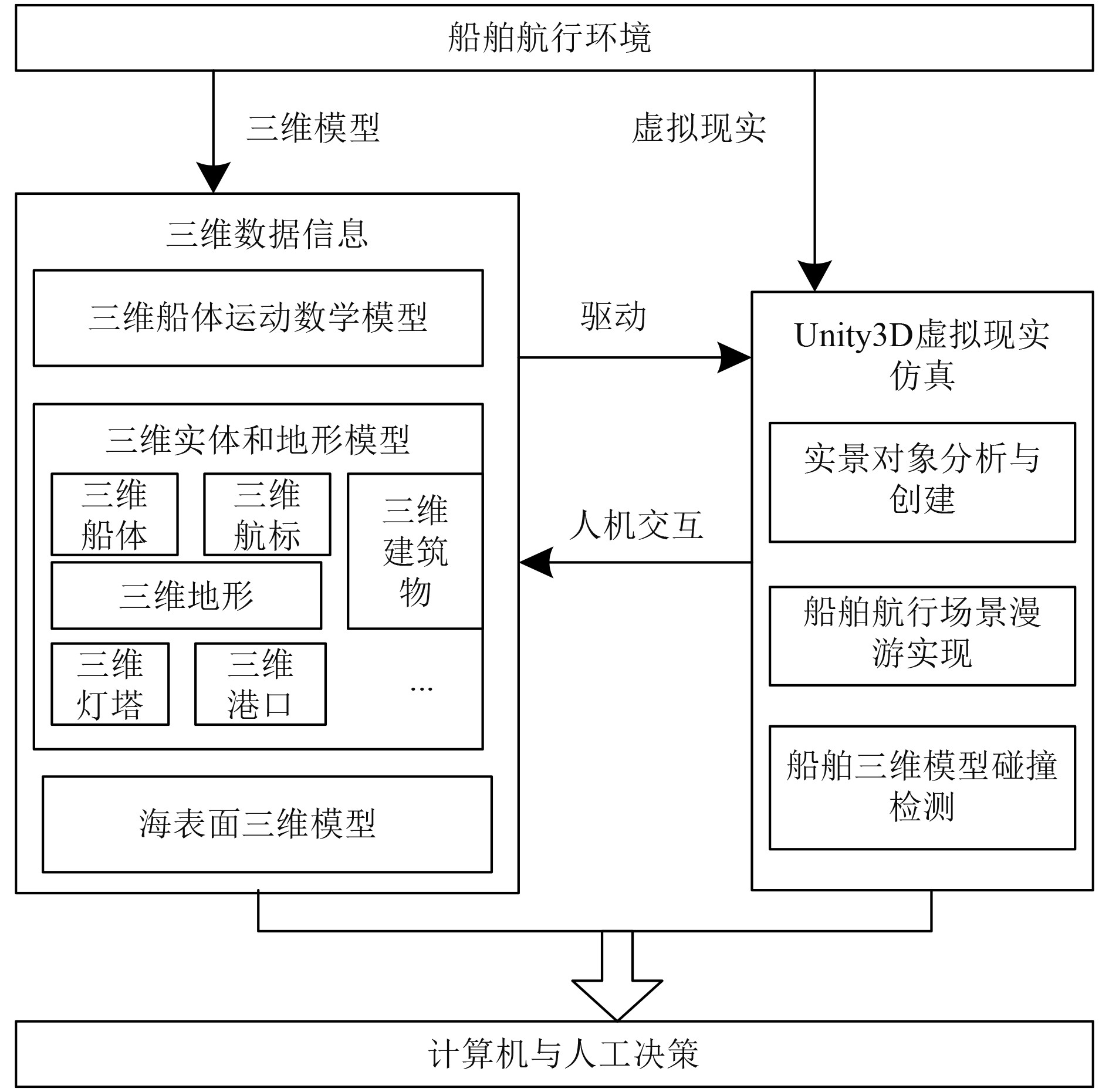 船舶航行环境

三维模型

虚拟现实

三维数据信息

三维船体运动数学模型

三维实体和地形模型

三维船体

三维航标

三维建筑物

三维地形

三维灯塔

三维港口

...

海表面三维模型

驱动

人机交互

Unity3D虚拟现实仿真

实景对象分析与创建

船舶航行场景漫游实现

船舶三维模型碰撞检测

计算机与人工决策